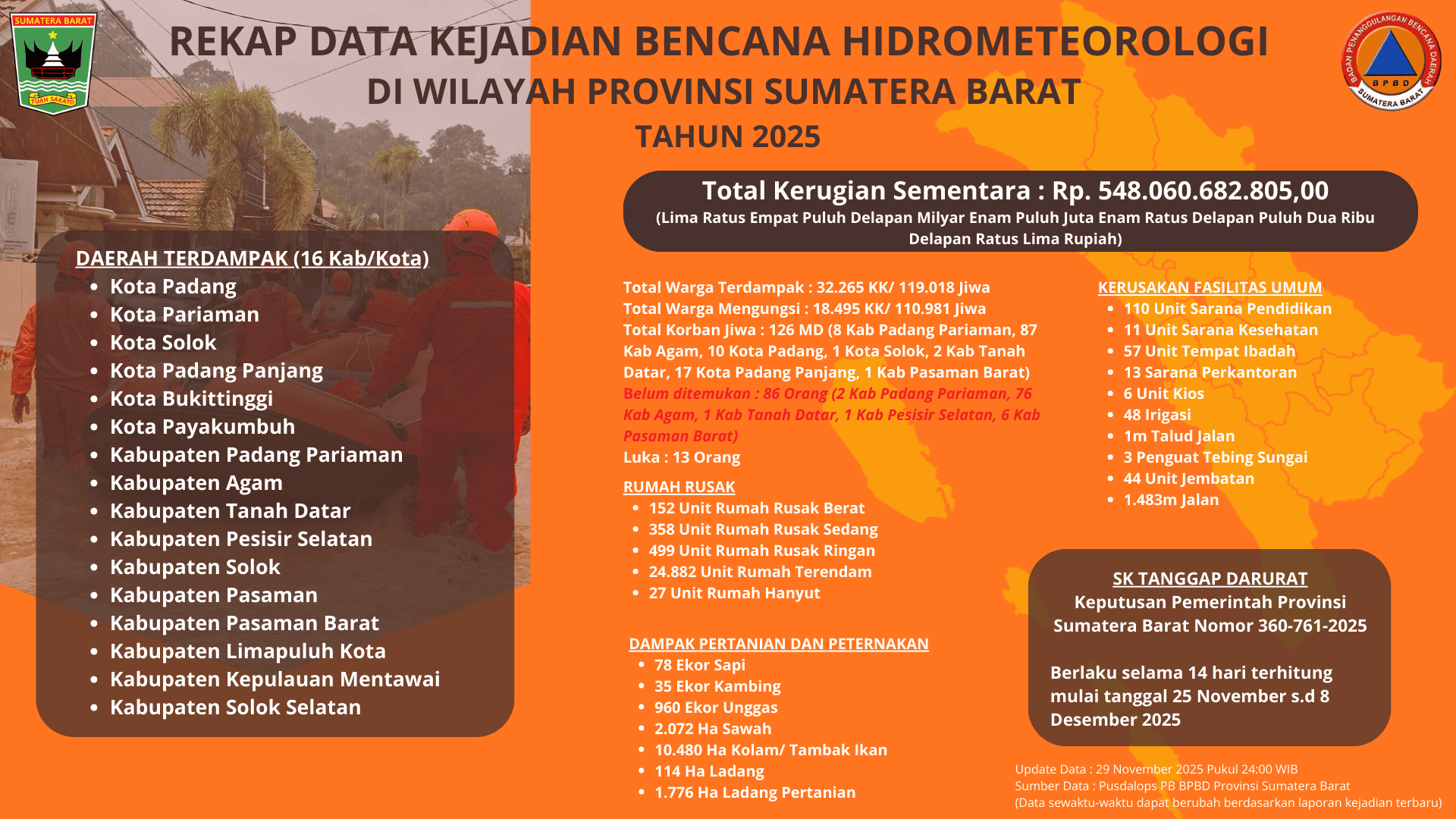 SUMATERA BARAT
TUAH SAKATO

REKAP DATA KEJADIAN BENCANA HIDROMETEOROLOGI
DI WILAYAH PROVINSI SUMATERA BARAT
TAHUN 2025

BADAN PENANGGULANGAN BENCANA DAERAH
BPBD
SUMATERA BARAT

Total Kerugian Sementara : Rp. 548.060.682.805,00
(Lima Ratus Empat Puluh Delapan Milyar Enam Puluh Juta Enam Ratus Delapan Puluh Dua Ribu Delapan Ratus Lima Rupiah)

DAERAH TERDAMPAK (16 Kab/Kota)
- Kota Padang
- Kota Pariaman
- Kota Solok
- Kota Padang Panjang
- Kota Bukittinggi
- Kota Payakumbuh
- Kabupaten Padang Pariaman
- Kabupaten Agam
- Kabupaten Tanah Datar
- Kabupaten Pesisir Selatan
- Kabupaten Solok
- Kabupaten Pasaman
- Kabupaten Pasaman Barat
- Kabupaten Limapuluh Kota
- Kabupaten Kepulauan Mentawai
- Kabupaten Solok Selatan

Total Warga Terdampak : 32.265 KK/ 119.018 Jiwa
Total Warga Mengungsi : 18.495 KK/ 110.981 Jiwa
Total Korban Jiwa : 126 MD (8 Kab Padang Pariaman, 87 Kab Agam, 10 Kota Padang, 1 Kota Solok, 2 Kab Tanah Datar, 17 Kota Padang Panjang, 1 Kab Pasaman Barat)
Belum ditemukan : 86 Orang (2 Kab Padang Pariaman, 76 Kab Agam, 1 Kab Tanah Datar, 1 Kab Pesisir Selatan, 6 Kab Pasaman Barat)
Luka : 13 Orang

RUMAH RUSAK
- 152 Unit Rumah Rusak Berat
- 358 Unit Rumah Rusak Sedang
- 499 Unit Rumah Rusak Ringan
- 24.882 Unit Rumah Terendam
- 27 Unit Rumah Hanyut

DAMPAK PERTANIAN DAN PETERNAKAN
- 78 Ekor Sapi
- 35 Ekor Kambing
- 960 Ekor Unggas
- 2.072 Ha Sawah
- 10.480 Ha Kolam/ Tambak Ikan
- 114 Ha Ladang
- 1.776 Ha Ladang Pertanian

KERUSAKAN FASILITAS UMUM
- 110 Unit Sarana Pendidikan
- 11 Unit Sarana Kesehatan
- 57 Unit Tempat Ibadah
- 13 Sarana Perkantoran
- 6 Unit Kios
- 48 Irigasi
- 1m Talud Jalan
- 3 Penguat Tebing Sungai
- 44 Unit Jembatan
- 1.483m Jalan

SK TANGGAP DARURAT
Keputusan Pemerintah Provinsi Sumatera Barat Nomor 360-761-2025

Berlaku selama 14 hari terhitung mulai tanggal 25 November s.d 8 Desember 2025

Update Data : 29 November 2025 Pukul 24:00 WIB
Sumber Data : Pusdalops PB BPBD Provinsi Sumatera Barat
(Data sewaktu-waktu dapat berubah berdasarkan laporan kejadian terbaru)